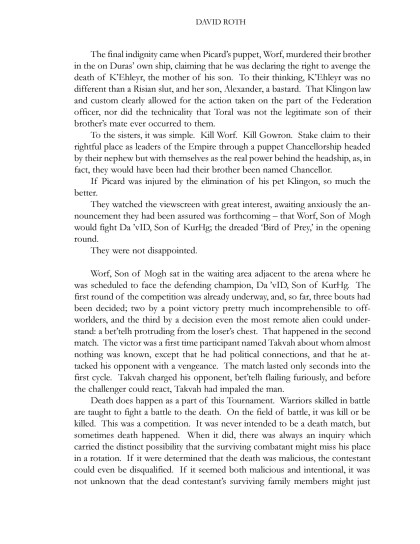 DAVID ROTH

The final indignity came when Picard's puppet, Worf, murdered their brother in the on Duras' own ship, claiming that he was declaring the right to avenge the death of K'Ehleyr, the mother of his son. To their thinking, K'Ehleyr was no different than a Risian slut, and her son, Alexander, a bastard. That Klingon law and custom clearly allowed for the action taken on the part of the Federation officer, nor did the technicality that Toral was not the legitimate son of their brother's mate ever occurred to them.

To the sisters, it was simple. Kill Worf. Kill Gowron. Stake claim to their rightful place as leaders of the Empire through a puppet Chancellorship headed by their nephew but with themselves as the real power behind the headship, as, in fact, they would have been had their brother been named Chancellor.

If Picard was injured by the elimination of his pet Klingon, so much the better.

They watched the viewscreen with great interest, awaiting anxiously the announcement they had been assured was forthcoming – that Worf, Son of Mogh would fight Da 'vID, Son of KurHg; the dreaded 'Bird of Prey,' in the opening round.

They were not disappointed.

Worf, Son of Mogh sat in the waiting area adjacent to the arena where he was scheduled to face the defending champion, Da 'vID, Son of KurHg. The first round of the competition was already underway, and, so far, three bouts had been decided; two by a point victory pretty much incomprehensible to offworlders, and the third by a decision even the most remote alien could understand: a bet'telh protruding from the loser's chest. That happened in the second match. The victor was a first time participant named Takvah about whom almost nothing was known, except that he had political connections, and that he attacked his opponent with a vengeance. The match lasted only seconds into the first cycle. Takvah charged his opponent, bet'telh flailing furiously, and before the challenger could react, Takvah had impaled the man.

Death does happen as a part of this Tournament. Warriors skilled in battle are taught to fight a battle to the death. On the field of battle, it was kill or be killed. This was a competition. It was never intended to be a death match, but sometimes death happened. When it did, there was always an inquiry which carried the distinct possibility that the surviving combatant might miss his place in a rotation. If it were determined that the death was malicious, the contestant could even be disqualified. If it seemed both malicious and intentional, it was not unknown that the dead contestant's surviving family members might just